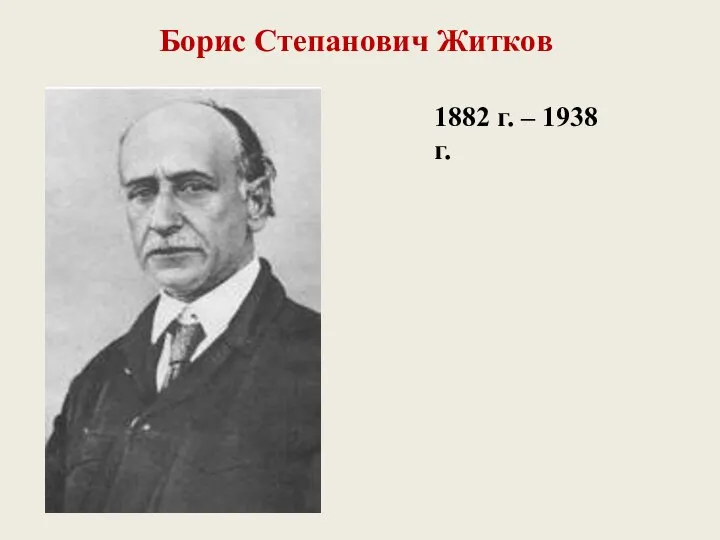 Борис Степанович Житков

1882 г. – 1938 г.